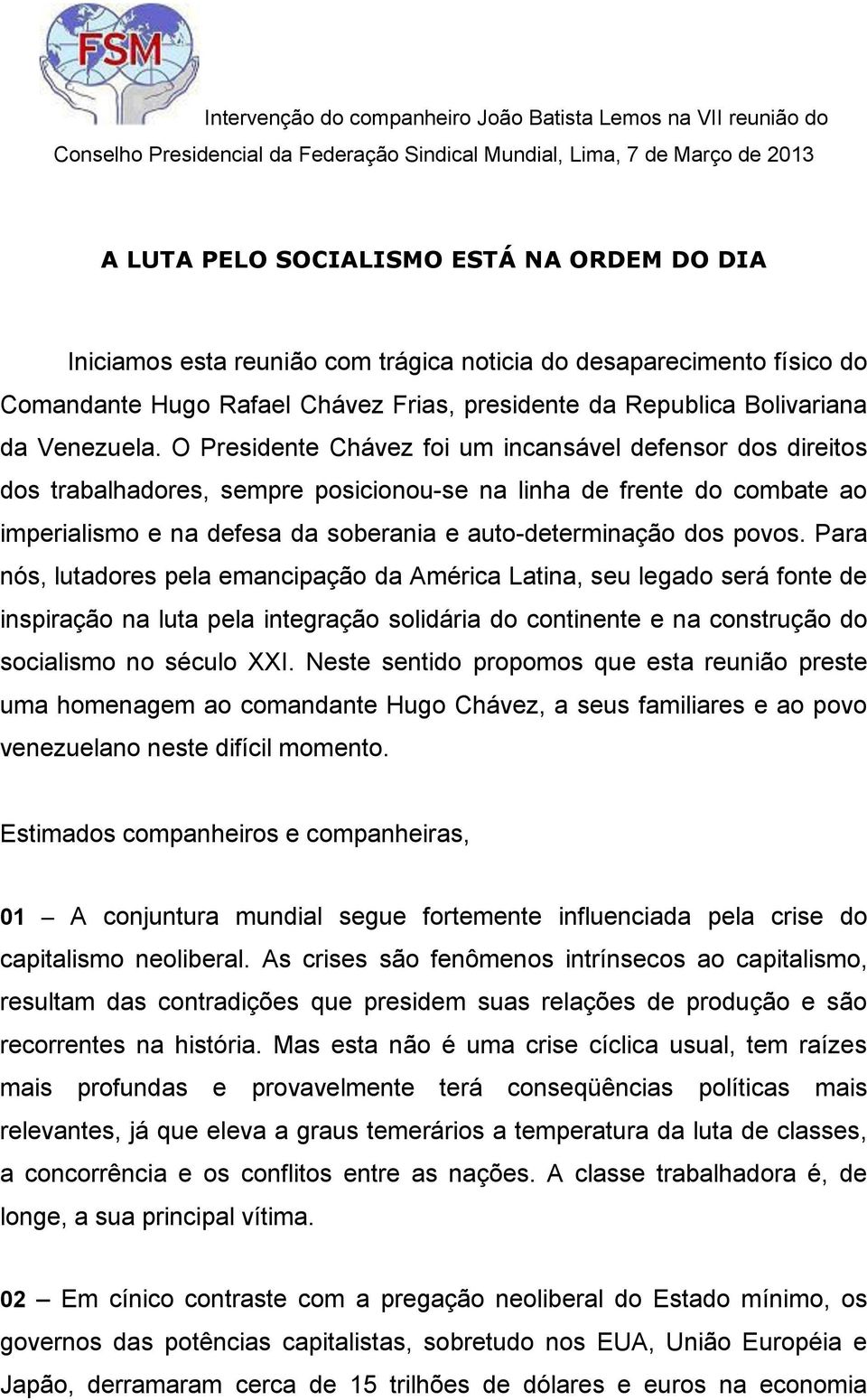 FSM

Intervenção do companheiro João Batista Lemos na VII reunião do Conselho Presidencial da Federação Sindical Mundial, Lima, 7 de Março de 2013

A LUTA PELO SOCIALISMO ESTÁ NA ORDEM DO DIA

Iniciamos esta reunião com trágica noticia do desaparecimento físico do Comandante Hugo Rafael Chávez Frias, presidente da Republica Bolivariana da Venezuela. O Presidente Chávez foi um incansável defensor dos direitos dos trabalhadores, sempre posicionou-se na linha de frente do combate ao imperialismo e na defesa da soberania e auto-determinação dos povos. Para nós, lutadores pela emancipação da América Latina, seu legado será fonte de inspiração na luta pela integração solidária do continente e na construção do socialismo no século XXI. Neste sentido propomos que esta reunião preste uma homenagem ao comandante Hugo Chávez, a seus familiares e ao povo venezuelano neste difícil momento.

Estimados companheiros e companheiras,

01 – A conjuntura mundial segue fortemente influenciada pela crise do capitalismo neoliberal. As crises são fenômenos intrínsecos ao capitalismo, resultam das contradições que presidem suas relações de produção e são recorrentes na história. Mas esta não é uma crise cíclica usual, tem raízes mais profundas e provavelmente terá conseqüências políticas mais relevantes, já que eleva a graus temerários a temperatura da luta de classes, a concorrência e os conflitos entre as nações. A classe trabalhadora é, de longe, a sua principal vítima.

02 – Em cínico contraste com a pregação neoliberal do Estado mínimo, os governos das potências capitalistas, sobretudo nos EUA, União Européia e Japão, derramaram cerca de 15 trilhões de dólares e euros na economia